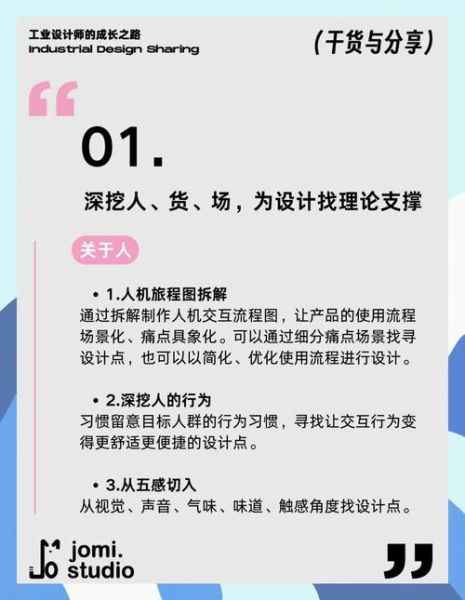 工业设计师的成长之路
Industrial Design Sharing

(干货与分享)

“

01.

深挖人、货、场，为设计找理论支撑

关于人

• 1.人机旅程图拆解
通过拆解制作人机交互流程图，让产品的使用流程场景化、痛点具象化。可以通过细分痛点场景找寻设计点，也可以以简化、优化使用流程进行设计。

• 2.深挖人的行为
习惯留意目标人群的行为习惯，寻找让交互行为变得更舒适更便捷的设计点。

• 3.从五感切入
从视觉、声音、气味、味道、触感角度找设计点。

jomi.
studio

”